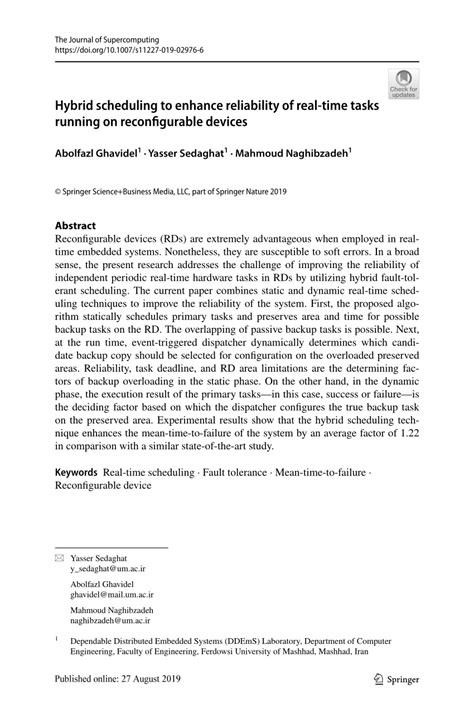 The Journal of Supercomputing
https://doi.org/10.1007/s11227-019-02976-6

Check for updates

Hybrid scheduling to enhance reliability of real-time tasks running on reconfigurable devices

Abolfazl Ghavidel$^1$ · Yasser Sedaghat$^1$ · Mahmoud Naghibzadeh$^1$

© Springer Science+Business Media, LLC, part of Springer Nature 2019

Abstract
Reconfigurable devices (RDs) are extremely advantageous when employed in real-time embedded systems. Nonetheless, they are susceptible to soft errors. In a broad sense, the present research addresses the challenge of improving the reliability of independent periodic real-time hardware tasks in RDs by utilizing hybrid fault-tolerant scheduling. The current paper combines static and dynamic real-time scheduling techniques to improve the reliability of the system. First, the proposed algorithm statically schedules primary tasks and preserves area and time for possible backup tasks on the RD. The overlapping of passive backup tasks is possible. Next, at the run time, event-triggered dispatcher dynamically determines which candidate backup copy should be selected for configuration on the overloaded preserved areas. Reliability, task deadline, and RD area limitations are the determining factors of backup overloading in the static phase. On the other hand, in the dynamic phase, the execution result of the primary tasks—in this case, success or failure—is the deciding factor based on which the dispatcher configures the true backup task on the preserved area. Experimental results show that the hybrid scheduling technique enhances the mean-time-to-failure of the system by an average factor of 1.22 in comparison with a similar state-of-the-art study.

Keywords Real-time scheduling · Fault tolerance · Mean-time-to-failure · Reconfigurable device

Yasser Sedaghat
y_sedaghat@um.ac.ir

Abolfazl Ghavidel
ghavidel@mail.um.ac.ir

Mahmoud Naghibzadeh
naghibzadeh@um.ac.ir

$^1$ Dependable Distributed Embedded Systems (DDEmS) Laboratory, Department of Computer Engineering, Faculty of Engineering, Ferdowsi University of Mashhad, Mashhad, Iran

Published online: 27 August 2019

Springer